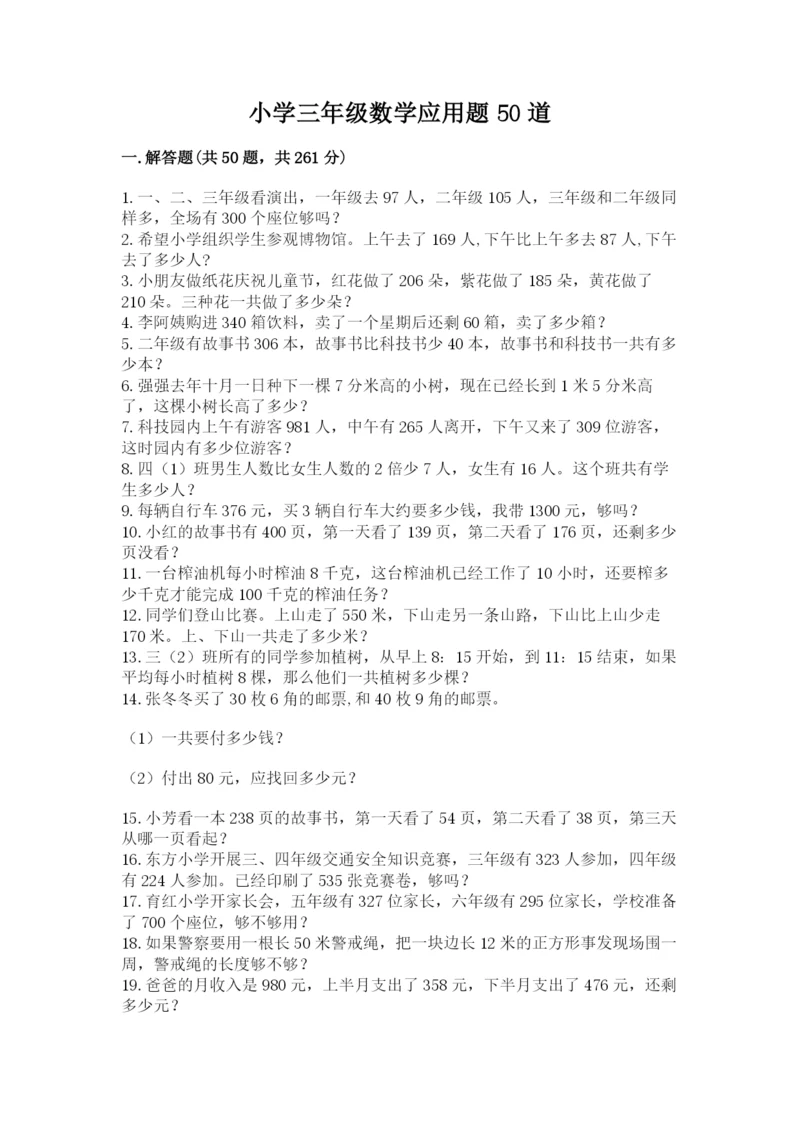 小学三年级数学应用题 50 道

一.解答题(共 50 题，共 261 分)

1.一、二、三年级看演出，一年级去 97 人，二年级 105 人，三年级和二年级同样多，全场有 300 个座位够吗？
2.希望小学组织学生参观博物馆。上午去了 169 人,下午比上午多去 87 人,下午去了多少人？
3.小朋友做纸花庆祝儿童节，红花做了 206 朵，紫花做了 185 朵，黄花做了 210 朵。三种花一共做了多少朵？
4.李阿姨购进 340 箱饮料，卖了一个星期后还剩 60 箱，卖了多少箱？
5.二年级有故事书 306 本，故事书比科技书少 40 本，故事书和科技书一共有多少本？
6.强强去年十月一日种下一棵 7 分米高的小树，现在已经长到 1 米 5 分米高了，这棵小树长高了多少？
7.科技园内上午有游客 981 人，中午有 265 人离开，下午又来了 309 位游客，这时园内有多少位游客？
8.四（1）班男生人数比女生人数的 2 倍少 7 人，女生有 16 人。这个班共有学生多少人？
9.每辆自行车 376 元，买 3 辆自行车大约要多少钱，我带 1300 元，够吗？
10.小红的故事书有 400 页，第一天看了 139 页，第二天看了 176 页，还剩多少页没看？
11.一台榨油机每小时榨油 8 千克，这台榨油机已经工作了 10 小时，还要榨多少千克才能完成 100 千克的榨油任务？
12.同学们登山比赛。上山走了 550 米，下山走另一条山路，下山比上山少走 170 米。上、下山一共走了多少米？
13.三（2）班所有的同学参加植树，从早上 8：15 开始，到 11：15 结束，如果平均每小时植树 8 棵，那么他们一共植树多少棵？
14.张冬冬买了 30 枚 6 角的邮票,和 40 枚 9 角的邮票。

（1）一共要付多少钱？

（2）付出 80 元，应找回多少元？

15.小芳看一本 238 页的故事书，第一天看了 54 页，第二天看了 38 页，第三天从哪一页看起？
16.东方小学开展三、四年级交通安全知识竞赛，三年级有 323 人参加，四年级有 224 人参加。已经印刷了 535 张竞赛卷，够吗？
17.育红小学开家长会，五年级有 327 位家长，六年级有 295 位家长，学校准备了 700 个座位，够不够用？
18.如果警察要用一根长 50 米警戒绳，把一块边长 12 米的正方形事发现场围一周，警戒绳的长度够不够？
19.爸爸的月收入是 980 元，上半月支出了 358 元，下半月支出了 476 元，还剩多少元？